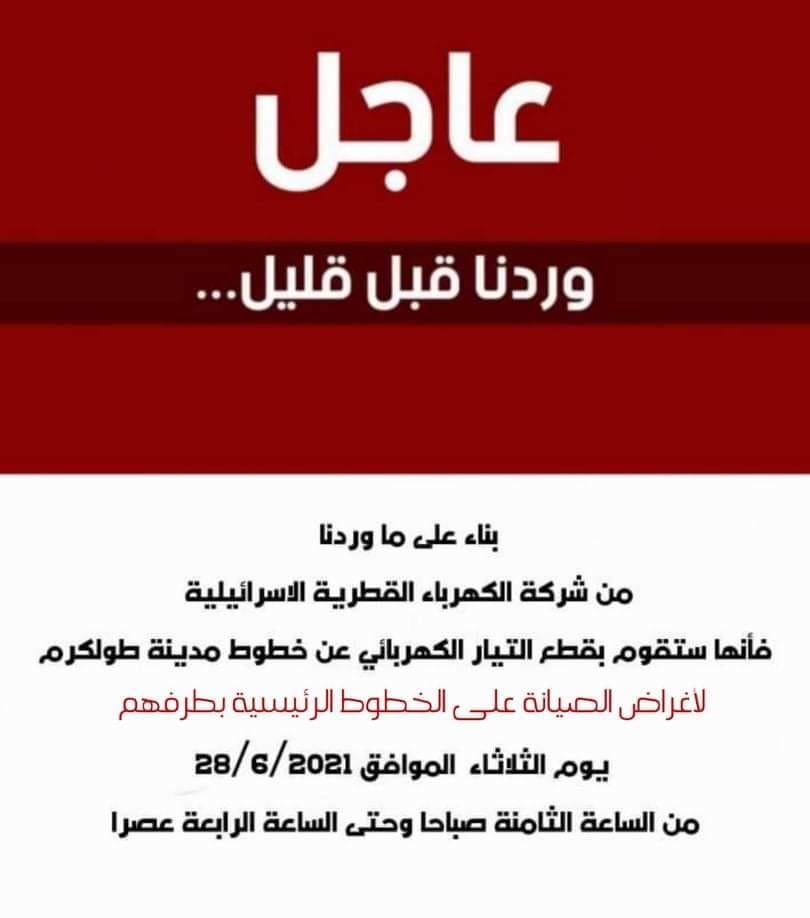 عاجل

وردنا قبل قليل...

بناء على ما وردنا

من شركة الكهرباء القطرية الاسرائيلية

فأنها ستقوم بقطع التيار الكهربائي عن خطوط مدينة طولكرم

لاغراض الصيانة على الخطوط الرئيسية بطرفهم

يوم الثلاثاء الموافق 28/6/2021

من الساعة الثامنة صباحا وحتى الساعة الرابعة عصرا